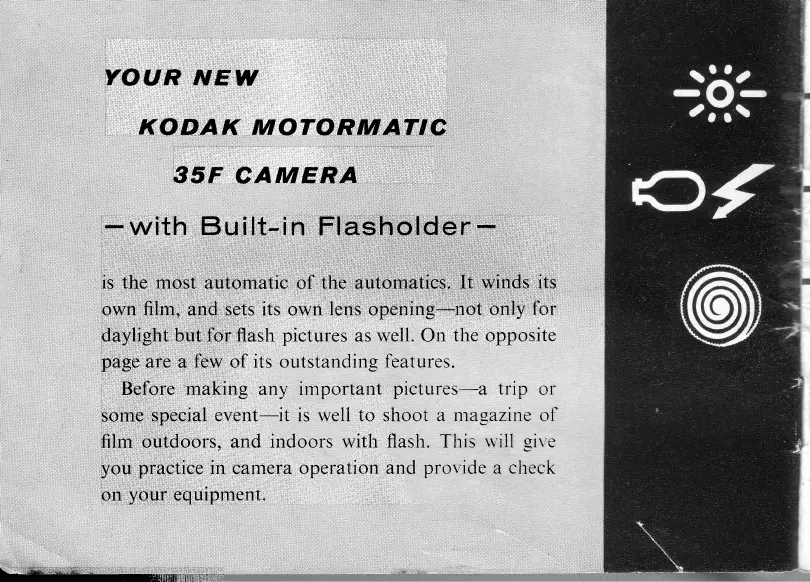 YOUR NEW

KODAK MOTORMATIC

35F CAMERA

—with Built-in Flasholder—

is the most automatic of the automatics. It winds its own film, and sets its own lens opening—not only for daylight but for flash pictures as well. On the opposite page are a few of its outstanding features.

Before making any important pictures—a trip or some special event—it is well to shoot a magazine of film outdoors, and indoors with flash. This will give you practice in camera operation and provide a check on your equipment.